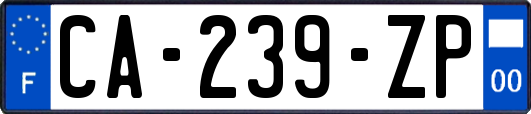 F
CA-239-ZP
00